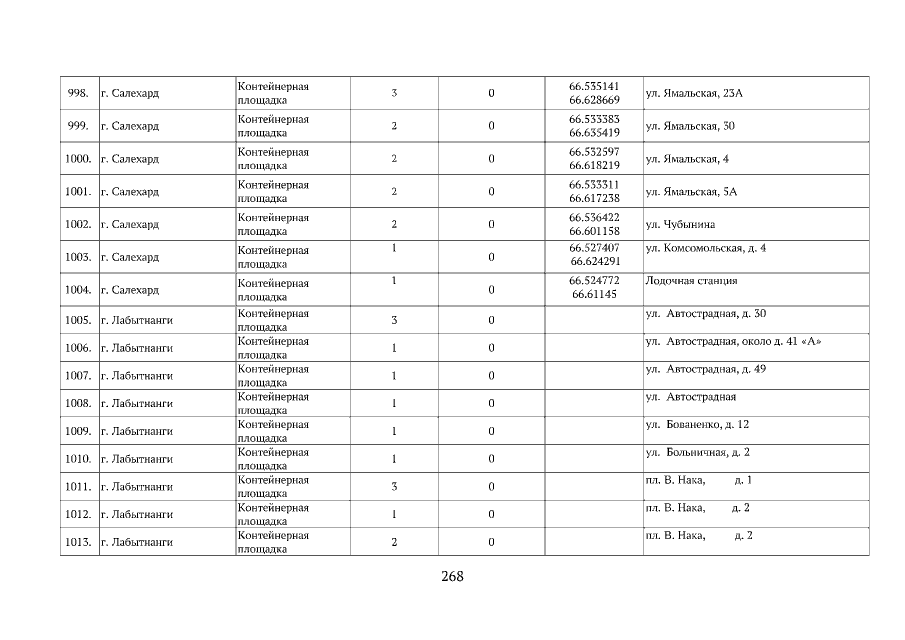 | 998. | г. Салехард | Контейнерная площадка | 3 | 0 | 66.535141 66.628669 | ул. Ямальская, 23А |
|---|---|---|---|---|---|---|
| 999. | г. Салехард | Контейнерная площадка | 2 | 0 | 66.533383 66.635419 | ул. Ямальская, 30 |
| 1000. | г. Салехард | Контейнерная площадка | 2 | 0 | 66.532597 66.618219 | ул. Ямальская, 4 |
| 1001. | г. Салехард | Контейнерная площадка | 2 | 0 | 66.533311 66.617238 | ул. Ямальская, 5А |
| 1002. | г. Салехард | Контейнерная площадка | 2 | 0 | 66.536422 66.601158 | ул. Чубынина |
| 1003. | г. Салехард | Контейнерная площадка | 1 | 0 | 66.527407 66.624291 | ул. Комсомольская, д. 4 |
| 1004. | г. Салехард | Контейнерная площадка | 1 | 0 | 66.524772 66.61145 | Лодочная станция |
| 1005. | г. Лабытнанги | Контейнерная площадка | 3 | 0 |  | ул. Автострадная, д. 30 |
| 1006. | г. Лабытнанги | Контейнерная площадка | 1 | 0 |  | ул. Автострадная, около д. 41 «А» |
| 1007. | г. Лабытнанги | Контейнерная площадка | 1 | 0 |  | ул. Автострадная, д. 49 |
| 1008. | г. Лабытнанги | Контейнерная площадка | 1 | 0 |  | ул. Автострадная |
| 1009. | г. Лабытнанги | Контейнерная площадка | 1 | 0 |  | ул. Бованенко, д. 12 |
| 1010. | г. Лабытнанги | Контейнерная площадка | 1 | 0 |  | ул. Больничная, д. 2 |
| 1011. | г. Лабытнанги | Контейнерная площадка | 3 | 0 |  | пл. В. Нака, д. 1 |
| 1012. | г. Лабытнанги | Контейнерная площадка | 1 | 0 |  | пл. В. Нака, д. 2 |
| 1013. | г. Лабытнанги | Контейнерная площадка | 2 | 0 |  | пл. В. Нака, д. 2 |

268